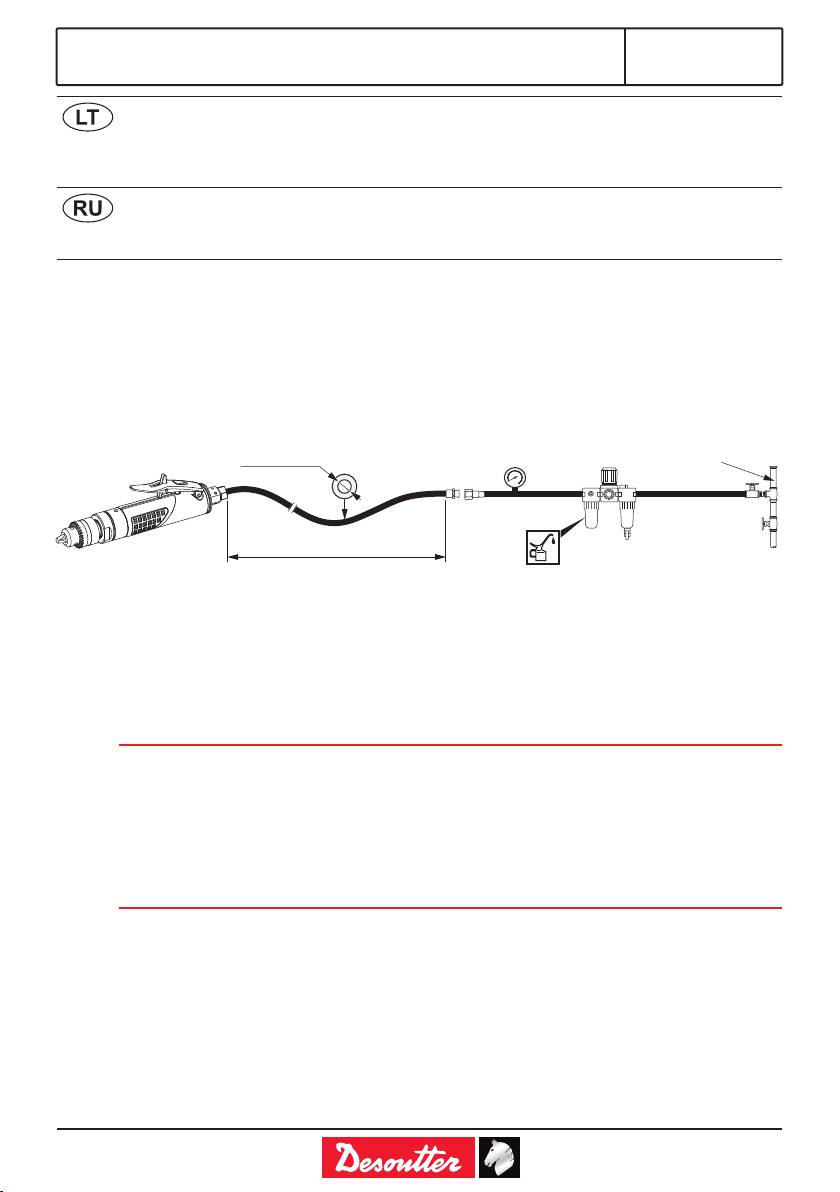 LT

RU

Desoutter